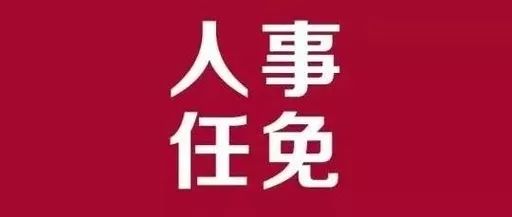 人事
任免